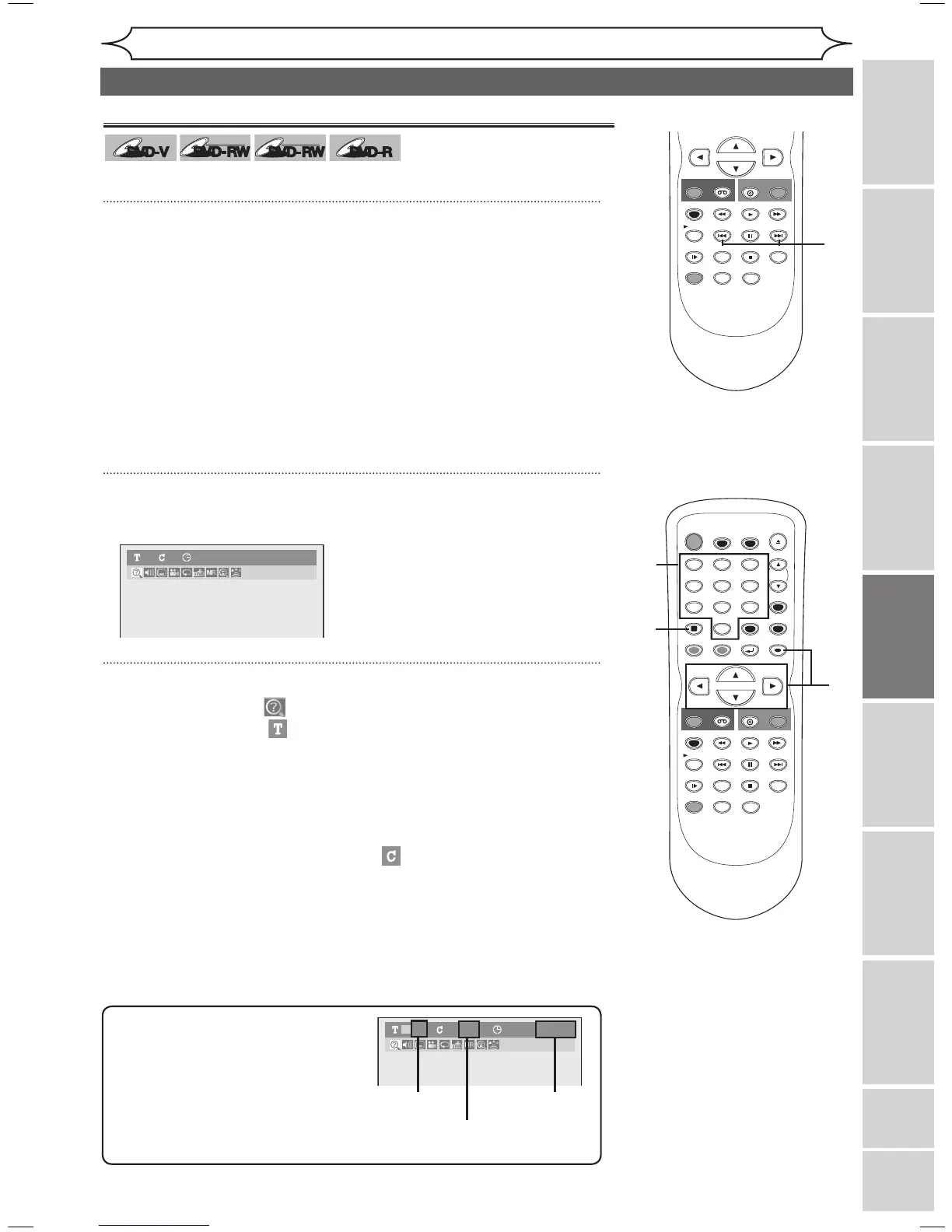 DVD-V

DVD-RW

DVD-RW

DVD-R

T

C

T

C